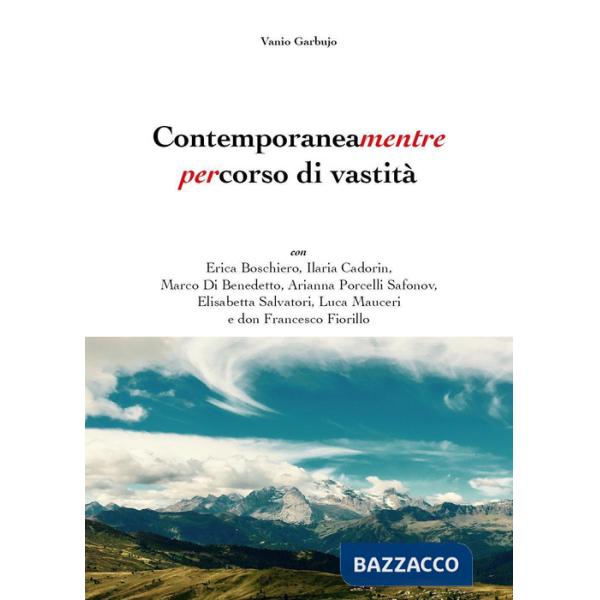 Vanio Garbujo

Contemporaneamentre
percorso di vastità

con
Erica Boschiero, Ilaria Cadorin,
Marco Di Benedetto, Arianna Porcelli Safonov,
Elisabetta Salvatori, Luca Mauceri
e don Francesco Fiorillo

BAZZACCO